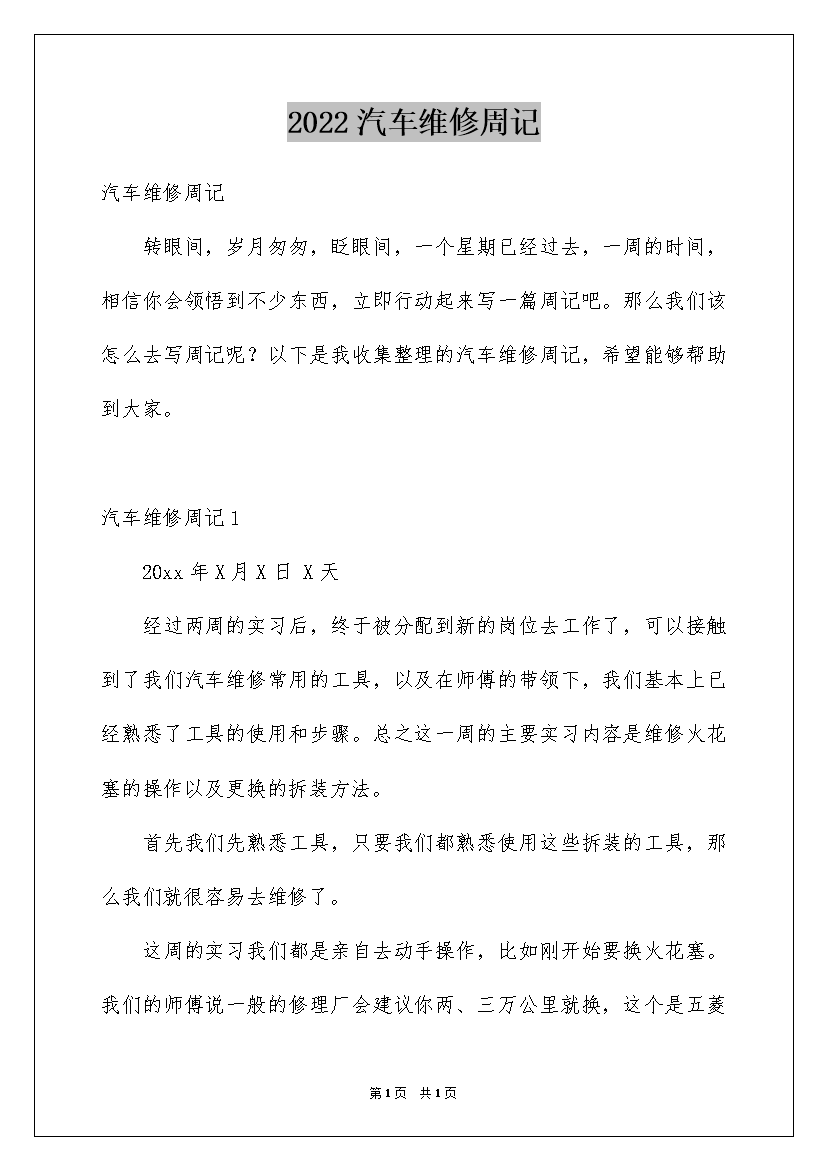 2022汽车维修周记

汽车维修周记

转眼间，岁月匆匆，眨眼间，一个星期已经过去，一周的时间，相信你会领悟到不少东西，立即行动起来写一篇周记吧。那么我们该怎么去写周记呢？以下是我收集整理的汽车维修周记，希望能够帮助到大家。

汽车维修周记1

20xx年X月X日 X天

经过两周的实习后，终于被分配到新的岗位去工作了，可以接触到了我们汽车维修常用的工具，以及在师傅的带领下，我们基本上已经熟悉了工具的使用和步骤。总之这一周的主要实习内容是维修火花塞的操作以及更换的拆装方法。

首先我们先熟悉工具，只要我们都熟悉使用这些拆装的工具，那么我们就很容易去维修了。

这周的实习我们都是亲自去动手操作，比如刚开始要换火花塞。我们的师傅说一般的修理厂会建议你两、三万公里就换，这个是五菱

第1页 共1页